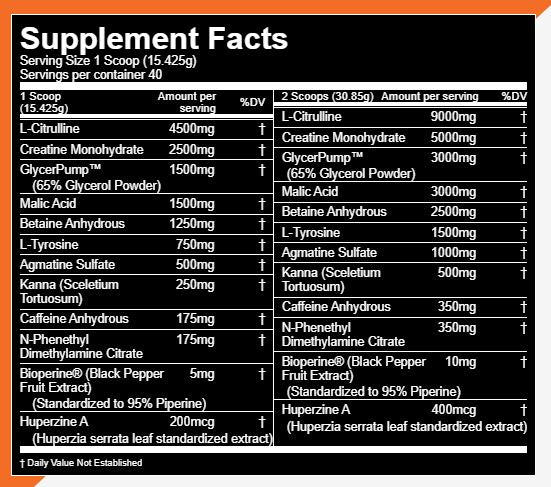 Supplement Facts
Serving Size 1 Scoop (15.425g)
Servings per container 40

| 1 Scoop (15.425g) | Amount per serving | %DV |
|---|---|---|
| L-Citrulline | 4500mg | † |
| Creatine Monohydrate | 2500mg | † |
| GlycerPump™ (65% Glycerol Powder) | 1500mg | † |
| Malic Acid | 1500mg | † |
| Betaine Anhydrous | 1250mg | † |
| L-Tyrosine | 750mg | † |
| Agmatine Sulfate | 500mg | † |
| Kanna (Sceletium Tortuosum) | 250mg | † |
| Caffeine Anhydrous | 175mg | † |
| N-Phenethyl Dimethylamine Citrate | 175mg | † |
| Bioperine® (Black Pepper Fruit Extract) (Standardized to 95% Piperine) | 5mg | † |
| Huperzine A (Huperzia serrata leaf standardized extract) | 200mcg | † |

| 2 Scoops (30.85g) | Amount per serving | %DV |
|---|---|---|
| L-Citrulline | 9000mg | † |
| Creatine Monohydrate | 5000mg | † |
| GlycerPump™ (65% Glycerol Powder) | 3000mg | † |
| Malic Acid | 3000mg | † |
| Betaine Anhydrous | 2500mg | † |
| L-Tyrosine | 1500mg | † |
| Agmatine Sulfate | 1000mg | † |
| Kanna (Sceletium Tortuosum) | 500mg | † |
| Caffeine Anhydrous | 350mg | † |
| N-Phenethyl Dimethylamine Citrate | 350mg | † |
| Bioperine® (Black Pepper Fruit Extract) (Standardized to 95% Piperine) | 10mg | † |
| Huperzine A (Huperzia serrata leaf standardized extract) | 400mcg | † |

† Daily Value Not Established